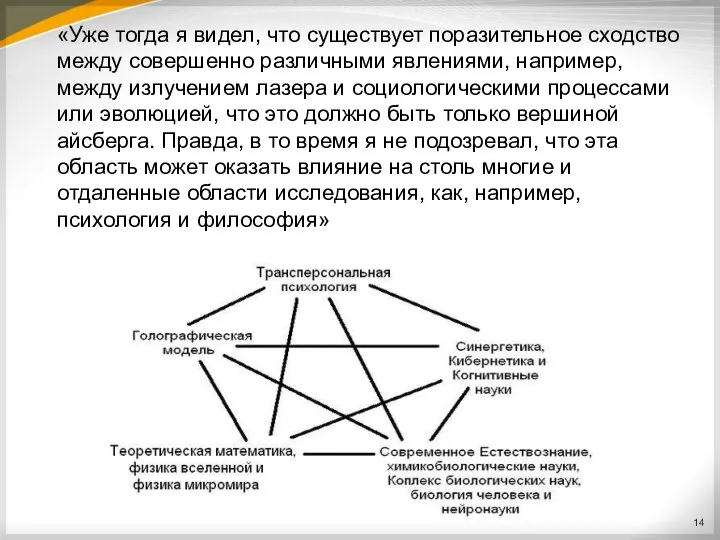 «Уже тогда я видел, что существует поразительное сходство между совершенно различными явлениями, например, между излучением лазера и социологическими процессами или эволюцией, что это должно быть только вершиной айсберга. Правда, в то время я не подозревал, что эта область может оказать влияние на столь многие и отдаленные области исследования, как, например, психология и философия»

Трансперсональная психология

Голографическая модель

Синергетика, Кибернетика и Когнитивные науки

Теоретическая математика, физика вселенной и физика микромира

Современное Естествознание, химикобиологические науки, Коплекс биологических наук, биология человека и нейронауки

14